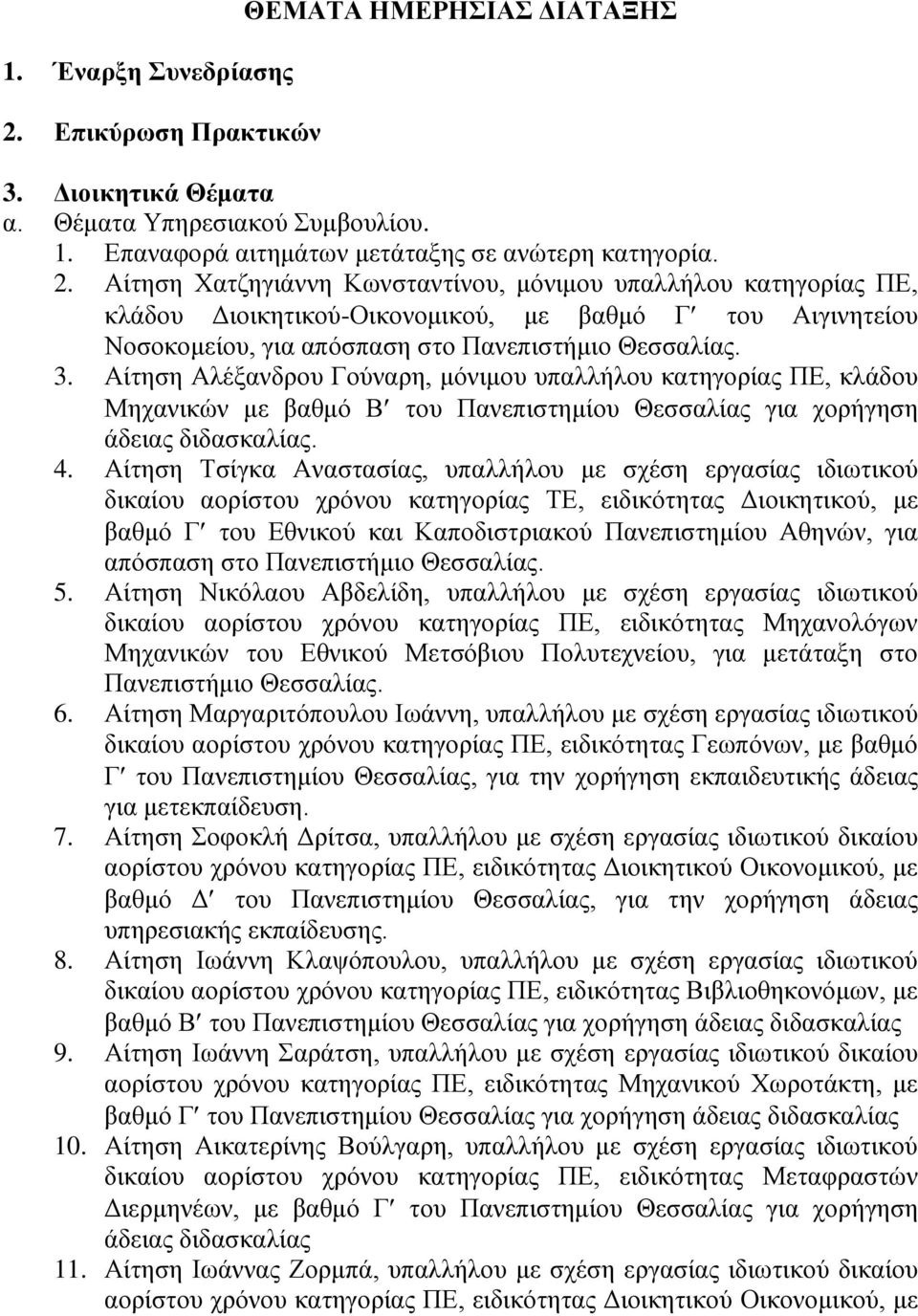 ΘΕΜΑΤΑ ΗΜΕΡΗΣΙΑΣ ΔΙΑΤΑΞΗΣ

1. Έναρξη Συνεδρίασης

2. Επικύρωση Πρακτικών

3. Διοικητικά Θέματα
α. Θέματα Υπηρεσιακού Συμβουλίου.
1. Επαναφορά αιτημάτων μετάταξης σε ανώτερη κατηγορία.
2. Αίτηση Χατζηγιάννη Κωνσταντίνου, μόνιμου υπαλλήλου κατηγορίας ΠΕ, κλάδου Διοικητικού-Οικονομικού, με βαθμό Γ′ του Αιγινητείου Νοσοκομείου, για απόσπαση στο Πανεπιστήμιο Θεσσαλίας.
3. Αίτηση Αλέξανδρου Γούναρη, μόνιμου υπαλλήλου κατηγορίας ΠΕ, κλάδου Μηχανικών με βαθμό Β′ του Πανεπιστημίου Θεσσαλίας για χορήγηση άδειας διδασκαλίας.
4. Αίτηση Τσίγκα Αναστασίας, υπαλλήλου με σχέση εργασίας ιδιωτικού δικαίου αορίστου χρόνου κατηγορίας ΤΕ, ειδικότητας Διοικητικού, με βαθμό Γ′ του Εθνικού και Καποδιστριακού Πανεπιστημίου Αθηνών, για απόσπαση στο Πανεπιστήμιο Θεσσαλίας.
5. Αίτηση Νικόλαου Αβδελίδη, υπαλλήλου με σχέση εργασίας ιδιωτικού δικαίου αορίστου χρόνου κατηγορίας ΠΕ, ειδικότητας Μηχανολόγων Μηχανικών του Εθνικού Μετσόβιου Πολυτεχνείου, για μετάταξη στο Πανεπιστήμιο Θεσσαλίας.
6. Αίτηση Μαργαριτόπουλου Ιωάννη, υπαλλήλου με σχέση εργασίας ιδιωτικού δικαίου αορίστου χρόνου κατηγορίας ΠΕ, ειδικότητας Γεωπόνων, με βαθμό Γ′ του Πανεπιστημίου Θεσσαλίας, για την χορήγηση εκπαιδευτικής άδειας για μετεκπαίδευση.
7. Αίτηση Σοφοκλή Δρίτσα, υπαλλήλου με σχέση εργασίας ιδιωτικού δικαίου αορίστου χρόνου κατηγορίας ΠΕ, ειδικότητας Διοικητικού Οικονομικού, με βαθμό Δ′ του Πανεπιστημίου Θεσσαλίας, για την χορήγηση άδειας υπηρεσιακής εκπαίδευσης.
8. Αίτηση Ιωάννη Κλαψόπουλου, υπαλλήλου με σχέση εργασίας ιδιωτικού δικαίου αορίστου χρόνου κατηγορίας ΠΕ, ειδικότητας Βιβλιοθηκονόμων, με βαθμό Β′ του Πανεπιστημίου Θεσσαλίας για χορήγηση άδειας διδασκαλίας
9. Αίτηση Ιωάννη Σαράτση, υπαλλήλου με σχέση εργασίας ιδιωτικού δικαίου αορίστου χρόνου κατηγορίας ΠΕ, ειδικότητας Μηχανικού Χωροτάκτη, με βαθμό Γ′ του Πανεπιστημίου Θεσσαλίας για χορήγηση άδειας διδασκαλίας
10. Αίτηση Αικατερίνης Βούλγαρη, υπαλλήλου με σχέση εργασίας ιδιωτικού δικαίου αορίστου χρόνου κατηγορίας ΠΕ, ειδικότητας Μεταφραστών Διερμηνέων, με βαθμό Γ′ του Πανεπιστημίου Θεσσαλίας για χορήγηση άδειας διδασκαλίας
11. Αίτηση Ιωάννας Ζορμπά, υπαλλήλου με σχέση εργασίας ιδιωτικού δικαίου αορίστου χρόνου κατηγορίας ΠΕ, ειδικότητας Διοικητικού Οικονομικού, με